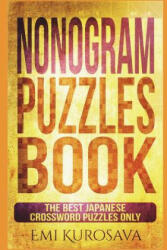 NONOGRAM PUZZLES BOOK

THE BEST JAPANESE CROSSWORD PUZZLES ONLY

EMI KUROSAVA